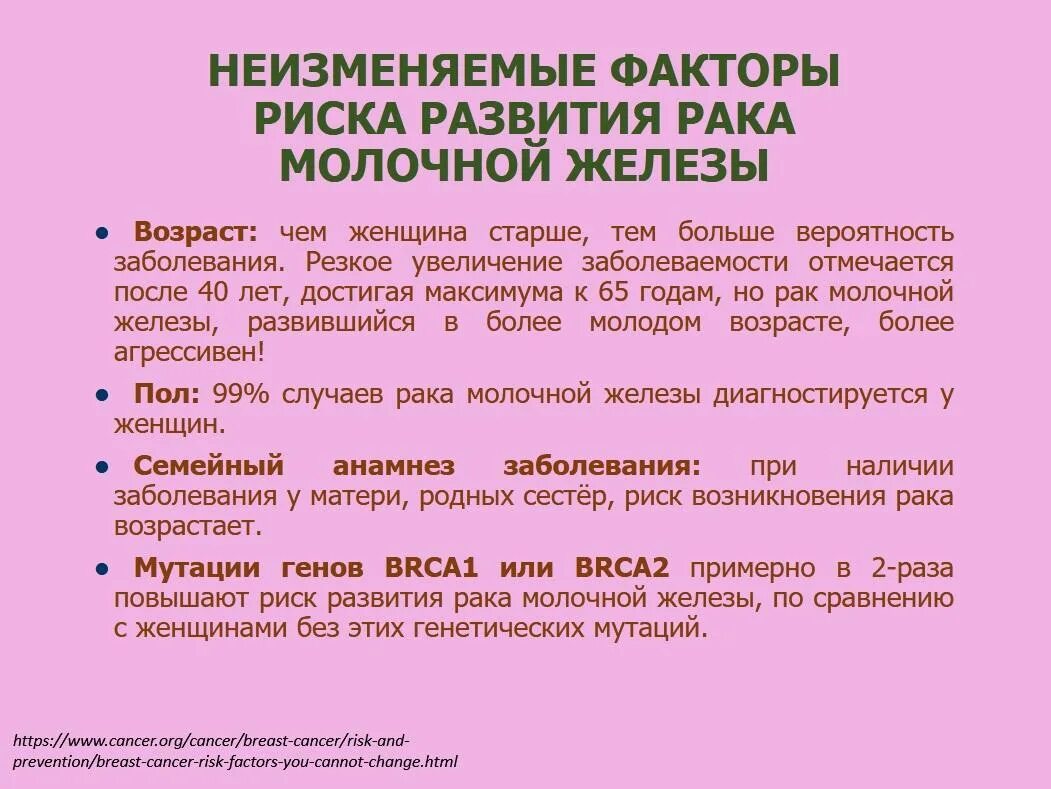 НЕИЗМЕНЯЕМЫЕ ФАКТОРЫ РИСКА РАЗВИТИЯ РАКА МОЛОЧНОЙ ЖЕЛЕЗЫ

• Возраст: чем женщина старше, тем больше вероятность заболевания. Резкое увеличение заболеваемости отмечается после 40 лет, достигая максимума к 65 годам, но рак молочной железы, развившийся в более молодом возрасте, более агрессивен!

• Пол: 99% случаев рака молочной железы диагностируется у женщин.

• Семейный анамнез заболевания: при наличии заболевания у матери, родных сестёр, риск возникновения рака возрастает.

• Мутации генов BRCA1 или BRCA2 примерно в 2-раза повышают риск развития рака молочной железы, по сравнению с женщинами без этих генетических мутаций.

https://www.cancer.org/cancer/breast-cancer/risk-and-prevention/breast-cancer-risk-factors-you-cannot-change.html